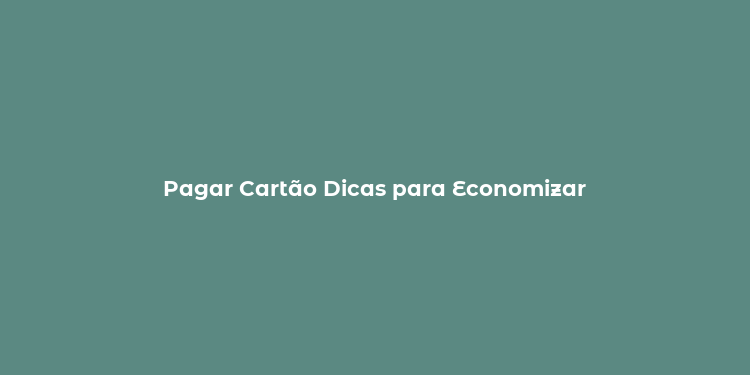 Pagar Cartão Dicas para Economizar